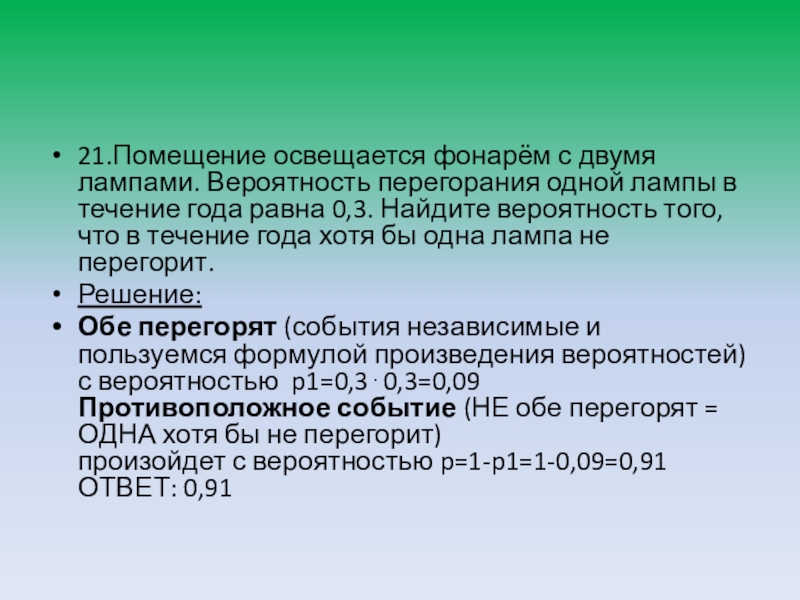 • 21.Помещение освещается фонарём с двумя лампами. Вероятность перегорания одной лампы в течение года равна 0,3. Найдите вероятность того, что в течение года хотя бы одна лампа не перегорит.

• Решение:

• Обе перегорят (события независимые и пользуемся формулой произведения вероятностей) с вероятностью $p1=0,3 \cdot 0,3=0,09$
Противоположное событие (НЕ обе перегорят = ОДНА хотя бы не перегорит)
произойдет с вероятностью $p=1-p1=1-0,09=0,91$
ОТВЕТ: 0,91